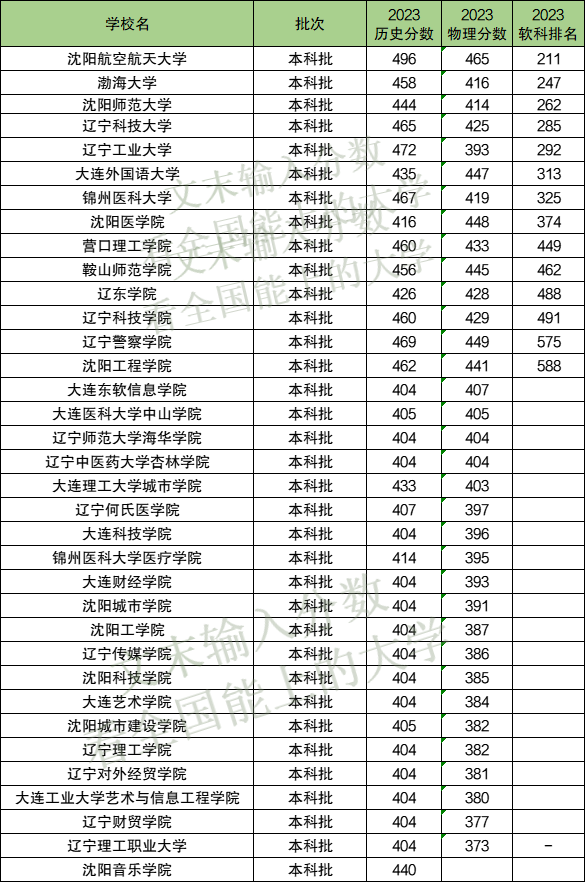 | 学校名 | 批次 | 2023 历史分数 | 2023 物理分数 | 2023 软科排名 |
|---|---|---|---|---|
| 沈阳航空航天大学 | 本科批 | 496 | 465 | 211 |
| 渤海大学 | 本科批 | 458 | 416 | 247 |
| 沈阳师范大学 | 本科批 | 444 | 414 | 262 |
| 辽宁科技大学 | 本科批 | 465 | 425 | 285 |
| 辽宁工业大学 | 本科批 | 472 | 393 | 292 |
| 大连外国语大学 | 本科批 | 435 | 447 | 313 |
| 锦州医科大学 | 本科批 | 467 | 419 | 325 |
| 沈阳医学院 | 本科批 | 416 | 448 | 374 |
| 营口理工学院 | 本科批 | 460 | 433 | 449 |
| 鞍山师范学院 | 本科批 | 456 | 445 | 462 |
| 辽东学院 | 本科批 | 426 | 428 | 488 |
| 辽宁科技学院 | 本科批 | 460 | 429 | 491 |
| 辽宁警察学院 | 本科批 | 469 | 449 | 575 |
| 沈阳工程学院 | 本科批 | 462 | 441 | 588 |
| 大连东软信息学院 | 本科批 | 404 | 407 | |
| 大连医科大学中山学院 | 本科批 | 405 | 405 | |
| 辽宁师范大学海华学院 | 本科批 | 404 | 404 | |
| 辽宁中医药大学杏林学院 | 本科批 | 404 | 404 | |
| 大连理工大学城市学院 | 本科批 | 433 | 403 | |
| 辽宁何氏医学院 | 本科批 | 407 | 397 | |
| 大连科技学院 | 本科批 | 404 | 396 | |
| 锦州医科大学医疗学院 | 本科批 | 414 | 395 | |
| 大连财经学院 | 本科批 | 404 | 393 | |
| 沈阳城市学院 | 本科批 | 404 | 391 | |
| 沈阳工学院 | 本科批 | 404 | 387 | |
| 辽宁传媒学院 | 本科批 | 404 | 386 | |
| 沈阳科技学院 | 本科批 | 404 | 385 | |
| 大连艺术学院 | 本科批 | 404 | 384 | |
| 沈阳城市建设学院 | 本科批 | 405 | 382 | |
| 辽宁理工学院 | 本科批 | 404 | 382 | |
| 辽宁对外经贸学院 | 本科批 | 404 | 381 | |
| 大连工业大学艺术与信息工程学院 | 本科批 | 404 | 380 | |
| 辽宁财贸学院 | 本科批 | 404 | 377 | |
| 辽宁理工职业大学 | 本科批 | 404 | 373 | - |
| 沈阳音乐学院 | 本科批 | 440 | | |

文末输入分数 查全国能上的大学